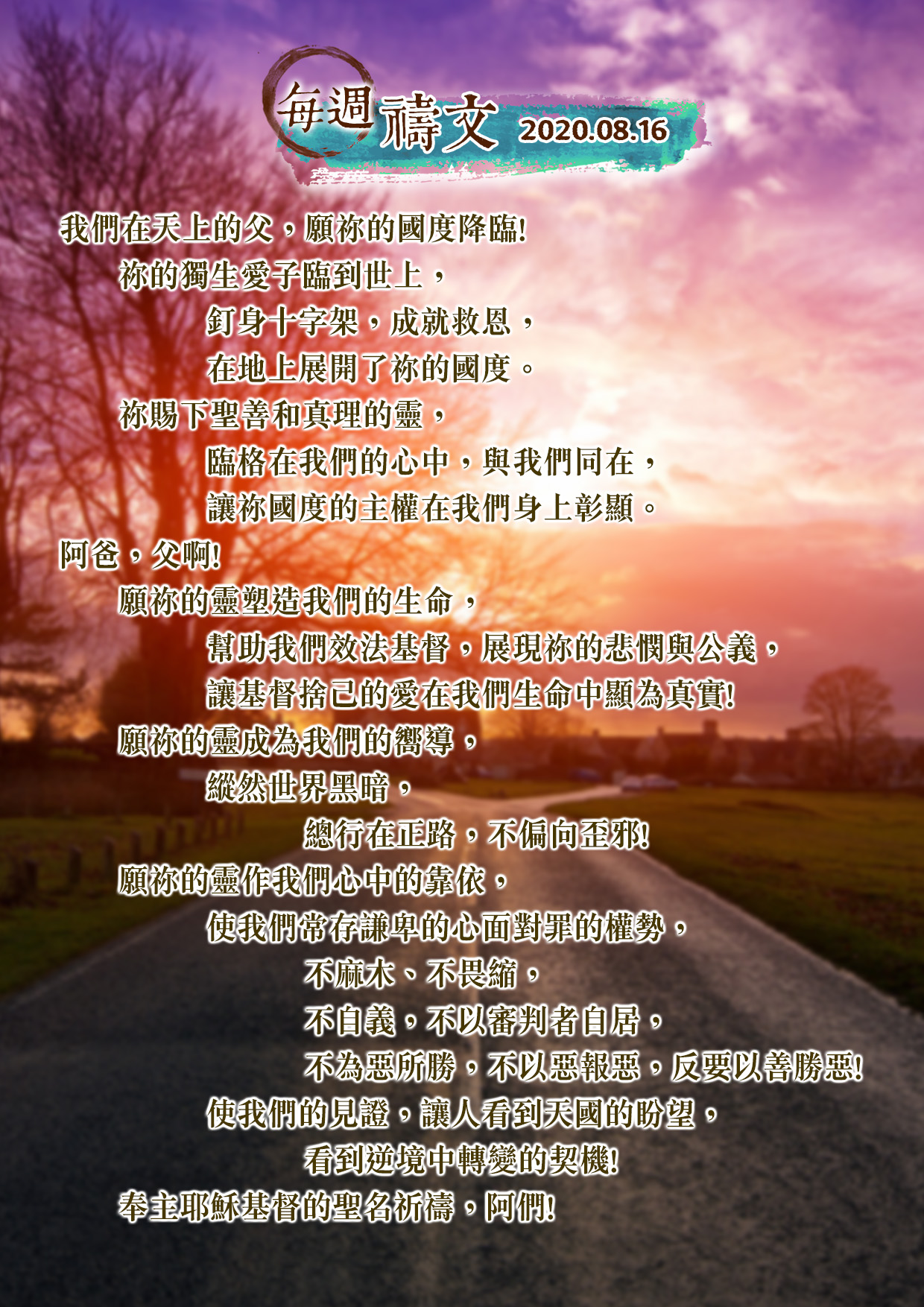 每週禱文 2020.08.16

我們在天上的父，願祢的國度降臨!
祢的獨生愛子臨到世上，
釘身十字架，成就救恩，
在地上展開了祢的國度。
祢賜下聖善和真理的靈，
臨格在我們的心中，與我們同在，
讓祢國度的主權在我們身上彰顯。
阿爸，父啊!
願祢的靈塑造我們的生命，
幫助我們效法基督，展現祢的悲憫與公義，
讓基督捨己的愛在我們生命中顯為真實!
願祢的靈成為我們的嚮導，
縱然世界黑暗，
總行在正路，不偏向歪邪!
願祢的靈作我們心中的靠依，
使我們常存謙卑的心面對罪的權勢，
不麻木、不畏縮，
不自義，不以審判者自居，
不為惡所勝，不以惡報惡，反要以善勝惡!
使我們的見證，讓人看到天國的盼望，
看到逆境中轉變的契機!
奉主耶穌基督的聖名祈禱，阿們!